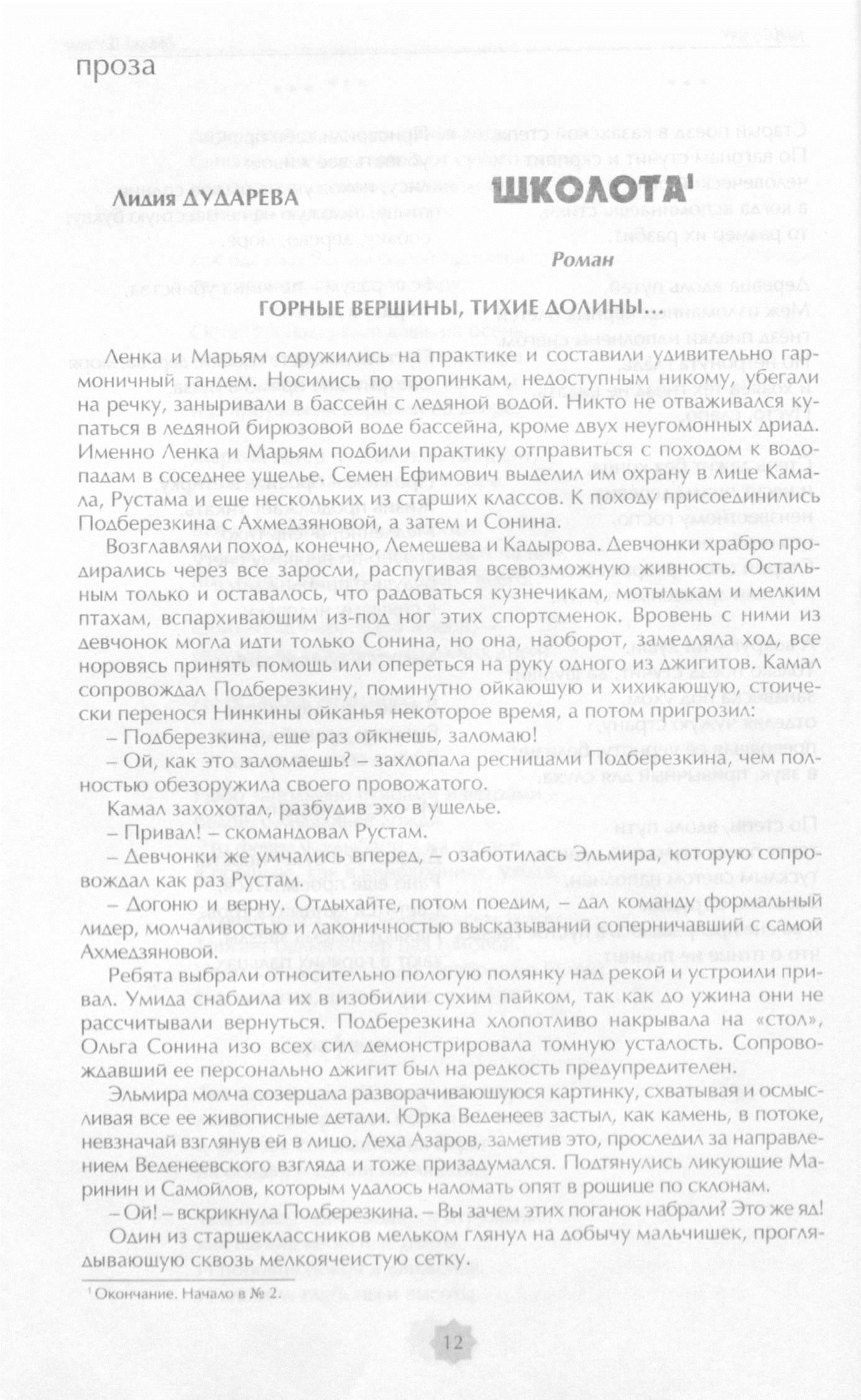 проза

Лидия ДУДАРЕВА

ШКОЛОТА$^1$

Роман

ГОРНЫЕ ВЕРШИНЫ, ТИХИЕ ДОЛИНЫ...

Ленка и Марьям сдружились на практике и составили удивительно гармоничный тандем. Носились по тропинкам, недоступным никому, убегали на речку, заныривали в бассейн с ледяной водой. Никто не отваживался купаться в ледяной бирюзовой воде бассейна, кроме двух неугомонных дриад. Именно Ленка и Марьям подбили практику отправиться с походом к водопадам в соседнее ущелье. Семен Ефимович выделил им охрану в лице Камала, Рустама и еще нескольких из старших классов. К походу присоединились Подберезкина с Ахмедзяновой, а затем и Сонина.

Возглавляли поход, конечно, Лемешева и Кадырова. Девчонки храбро продирались через все заросли, распугивая всевозможную живность. Остальным только и оставалось, что радоваться кузнечикам, мотылькам и мелким птахам, вспархивающим из-под ног этих спортсменок. Вровень с ними из девчонок могла идти только Сонина, но она, наоборот, замедляла ход, все норовясь принять помощь или опереться на руку одного из джигитов. Камал сопровождал Подберезкину, поминутно ойкающую и хихикающую, стоически перенося Нинкины ойканья некоторое время, а потом пригрозил:

– Подберезкина, еще раз ойкнешь, заломаю!

– Ой, как это заломаешь? – захлопала ресницами Подберезкина, чем полностью обезоружила своего провожатого.

Камал захохотал, разбудив эхо в ущелье.

– Привал! – скомандовал Рустам.

– Девчонки же умчались вперед, – озаботилась Эльмира, которую сопровождал как раз Рустам.

– Догоню и верну. Отдыхайте, потом поедим, – дал команду формальный лидер, молчаливостью и лаконичностью высказываний соперничавший с самой Ахмедзяновой.

Ребята выбрали относительно пологую полянку над рекой и устроили привал. Умида снабдила их в изобилии сухим пайком, так как до ужина они не рассчитывали вернуться. Подберезкина хлопотливо накрывала на «стол», Ольга Сонина изо всех сил демонстрировала томную усталость. Сопровождавший ее персонально джигит был на редкость предупредителен.

Эльмира молча созерцала разворачивающуюся картинку, схватывая и осмысливая все ее живописные детали. Юрка Веденеев застыл, как камень, в потоке, невзначай взглянув ей в лицо. Леха Азаров, заметив это, проследил за направлением Веденеевского взгляда и тоже призадумался. Подтянулись ликующие Маринин и Самойлов, которым удалось наломать опят в рощице по склонам.

– Ой! – вскрикнула Подберезкина. – Вы зачем этих поганок набрали? Это же яд!

Один из старшеклассников мельком глянул на добычу мальчишек, проглядывающую сквозь мелкоячеистую сетку.

$^1$ Окончание. Начало в № 2.

12